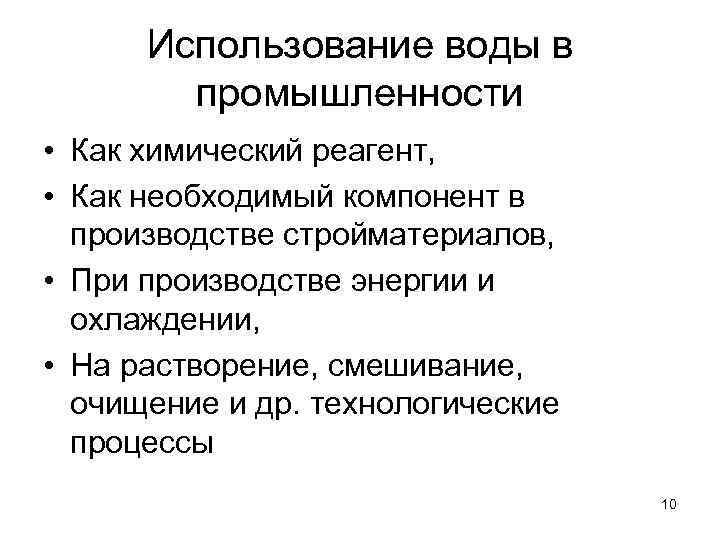 Использование воды в промышленности

• Как химический реагент,
• Как необходимый компонент в производстве стройматериалов,
• При производстве энергии и охлаждении,
• На растворение, смешивание, очищение и др. технологические процессы

10